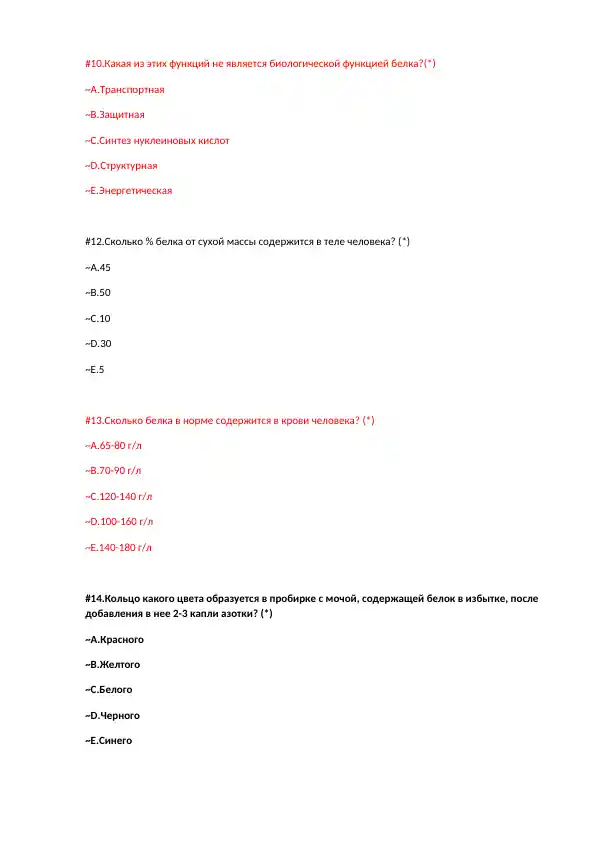 #10.Какая из этих функций не является биологической функцией белка?(*)

~A.Транспортная

~B.Защитная

~C.Синтез нуклеиновых кислот

~D.Структурная

~E.Энергетическая

#12.Сколько % белка от сухой массы содержится в теле человека? (*)

~A.45

~B.50

~C.10

~D.30

~E.5

#13.Сколько белка в норме содержится в крови человека? (*)

~A.65-80 г/л

~B.70-90 г/л

~C.120-140 г/л

~D.100-160 г/л

~E.140-180 г/л

#14.Кольцо какого цвета образуется в пробирке с мочой, содержащей белок в избытке, после добавления в нее 2-3 капли азотки? (*)

~A.Красного

~B.Желтого

~C.Белого

~D.Черного

~E.Синего